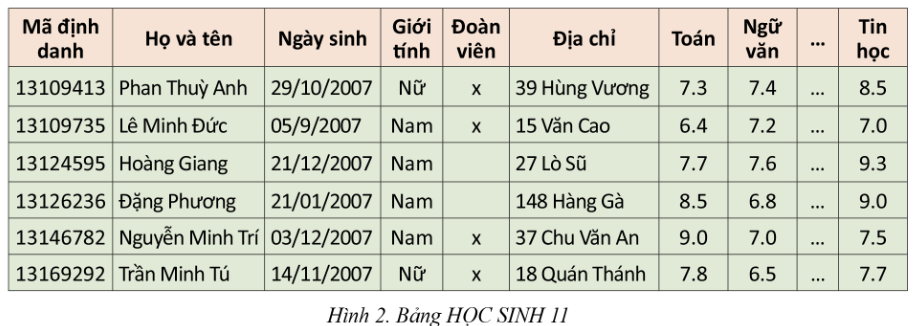 | Mã định danh | Họ và tên | Ngày sinh | Giới tính | Đoàn viên | Địa chỉ | Toán | Ngữ văn | ... | Tin học |
|---|---|---|---|---|---|---|---|---|---|
| 13109413 | Phan Thuỳ Anh | 29/10/2007 | Nữ | x | 39 Hùng Vương | 7.3 | 7.4 | ... | 8.5 |
| 13109735 | Lê Minh Đức | 05/9/2007 | Nam | x | 15 Văn Cao | 6.4 | 7.2 | ... | 7.0 |
| 13124595 | Hoàng Giang | 21/12/2007 | Nam | | 27 Lò Sũ | 7.7 | 7.6 | ... | 9.3 |
| 13126236 | Đặng Phương | 21/01/2007 | Nam | | 148 Hàng Gà | 8.5 | 6.8 | ... | 9.0 |
| 13146782 | Nguyễn Minh Trí | 03/12/2007 | Nam | x | 37 Chu Văn An | 9.0 | 7.0 | ... | 7.5 |
| 13169292 | Trần Minh Tú | 14/11/2007 | Nữ | x | 18 Quán Thánh | 7.8 | 6.5 | ... | 7.7 |

Hình 2. Bảng HỌC SINH 11